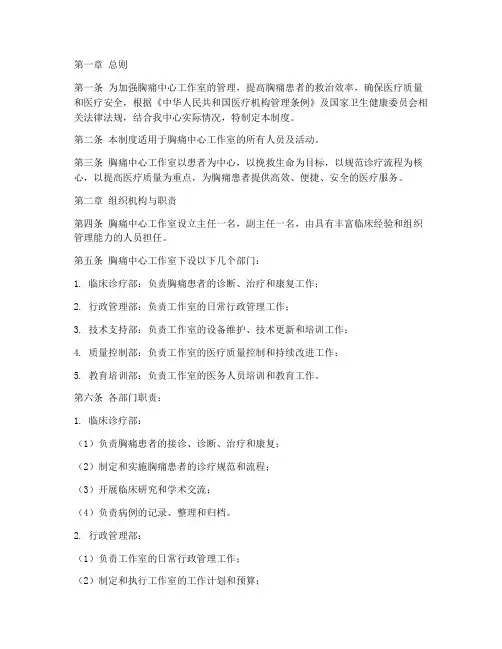 第一章 总则

第一条 为加强胸痛中心工作室的管理，提高胸痛患者的救治效率，确保医疗质量和医疗安全，根据《中华人民共和国医疗机构管理条例》及国家卫生健康委员会相关法律法规，结合我中心实际情况，特制定本制度。

第二条 本制度适用于胸痛中心工作室的所有人员及活动。

第三条 胸痛中心工作室以患者为中心，以挽救生命为目标，以规范诊疗流程为核心，以提高医疗质量为重点，为胸痛患者提供高效、便捷、安全的医疗服务。

第二章 组织机构与职责

第四条 胸痛中心工作室设立主任一名，副主任一名，由具有丰富临床经验和组织管理能力的人员担任。

第五条 胸痛中心工作室下设以下几个部门：

1. 临床诊疗部：负责胸痛患者的诊断、治疗和康复工作；

2. 行政管理部：负责工作室的日常行政管理工作；

3. 技术支持部：负责工作室的设备维护、技术更新和培训工作；

4. 质量控制部：负责工作室的医疗质量控制和持续改进工作；

5. 教育培训部：负责工作室的医务人员培训和教育工作。

第六条 各部门职责：

1. 临床诊疗部：

（1）负责胸痛患者的接诊、诊断、治疗和康复；

（2）制定和实施胸痛患者的诊疗规范和流程；

（3）开展临床研究和学术交流；

（4）负责病例的记录、整理和归档。

2. 行政管理部：

（1）负责工作室的日常行政管理工作；

（2）制定和执行工作室的工作计划和预算；